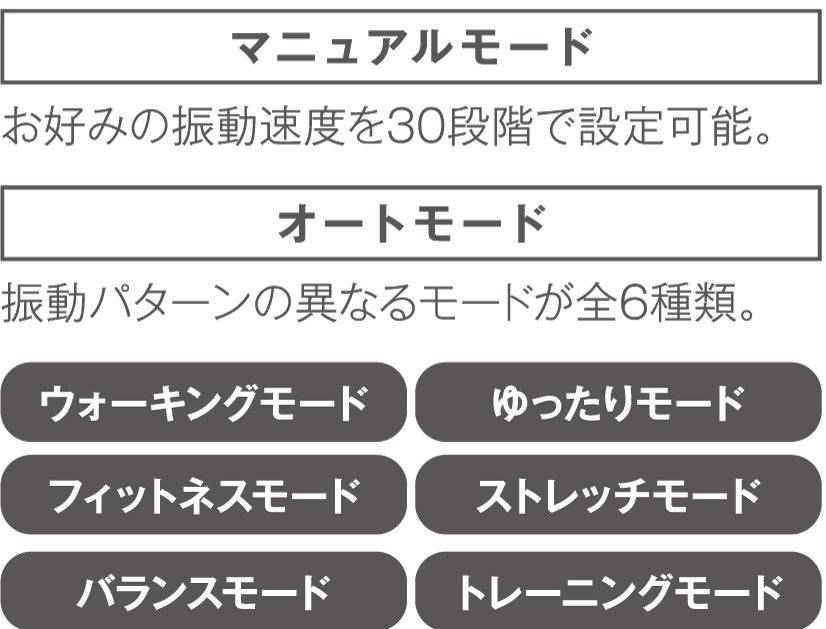 マニュアルモード

お好みの振動速度を30段階で設定可能。

オートモード

振動パターンの異なるモードが全6種類。

ウォーキングモード

ゆったりモード

フィットネスモード

ストレッチモード

バランスモード

トレーニングモード